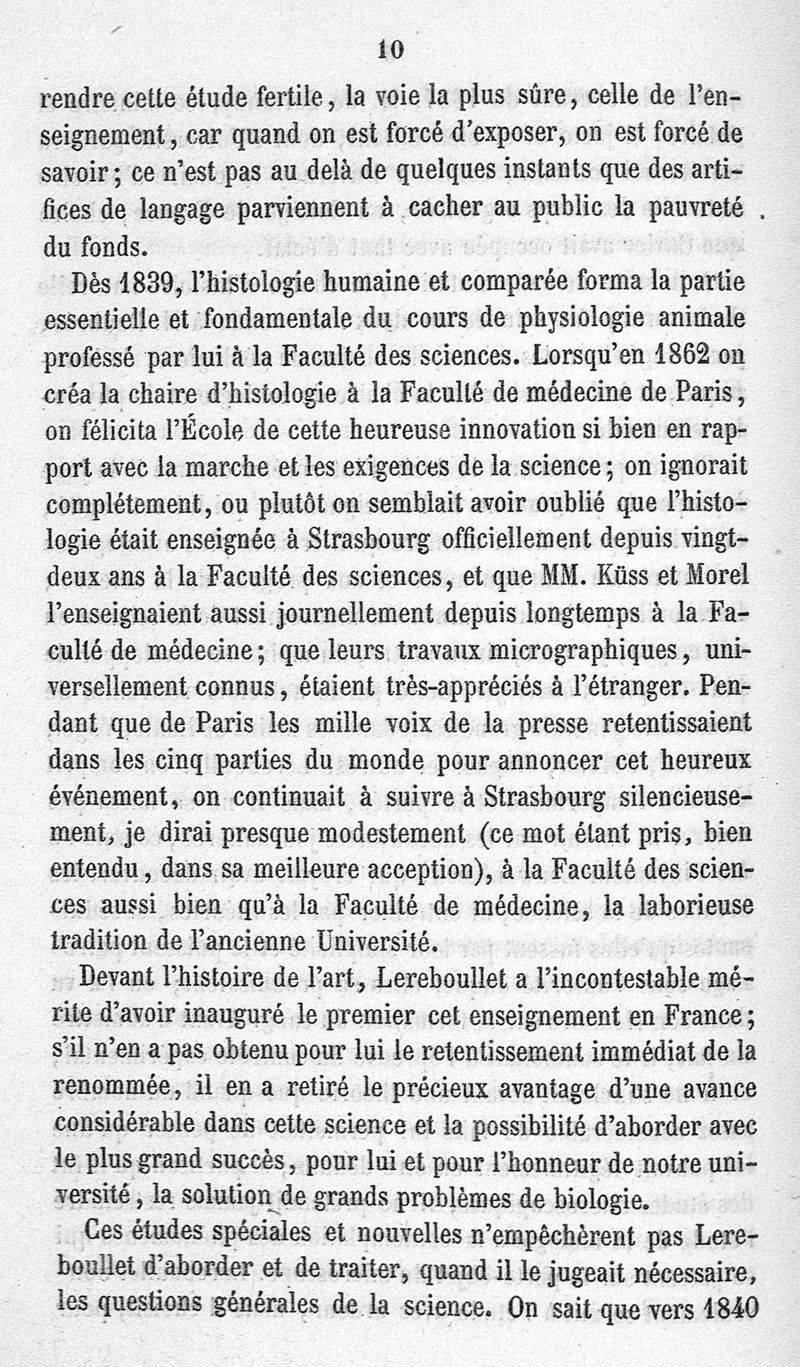 10

rendre cette étude fertile, la voie la plus sûre, celle de l'enseignement, car quand on est forcé d'exposer, on est forcé de savoir; ce n'est pas au delà de quelques instants que des artifices de langage parviennent à cacher au public la pauvreté du fonds.

Dès 1839, l'histologie humaine et comparée forma la partie essentielle et fondamentale du cours de physiologie animale professé par lui à la Faculté des sciences. Lorsqu'en 1862 on créa la chaire d'histologie à la Faculté de médecine de Paris, on félicita l'École de cette heureuse innovation si bien en rapport avec la marche et les exigences de la science; on ignorait complétement, ou plutôt on semblait avoir oublié que l'histologie était enseignée à Strasbourg officiellement depuis vingt-deux ans à la Faculté des sciences, et que MM. Küss et Morel l'enseignaient aussi journellement depuis longtemps à la Faculté de médecine; que leurs travaux micrographiques, universellement connus, étaient très-appréciés à l'étranger. Pendant que de Paris les mille voix de la presse retentissaient dans les cinq parties du monde pour annoncer cet heureux événement, on continuait à suivre à Strasbourg silencieusement, je dirai presque modestement (ce mot étant pris, bien entendu, dans sa meilleure acception), à la Faculté des sciences aussi bien qu'à la Faculté de médecine, la laborieuse tradition de l'ancienne Université.

Devant l'histoire de l'art, Lereboullet a l'incontestable mérite d'avoir inauguré le premier cet enseignement en France; s'il n'en a pas obtenu pour lui le retentissement immédiat de la renommée, il en a retiré le précieux avantage d'une avance considérable dans cette science et la possibilité d'aborder avec le plus grand succès, pour lui et pour l'honneur de notre université, la solution de grands problèmes de biologie.

Ces études spéciales et nouvelles n'empêchèrent pas Lereboullet d'aborder et de traiter, quand il le jugeait nécessaire, les questions générales de la science. On sait que vers 1840